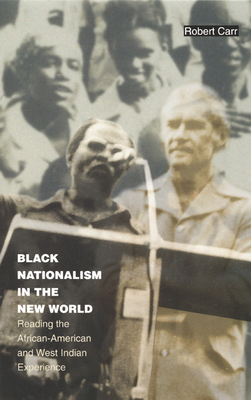 Robert Carr

BLACK NATIONALISM IN THE NEW WORLD

Reading the African-American and West Indian Experience